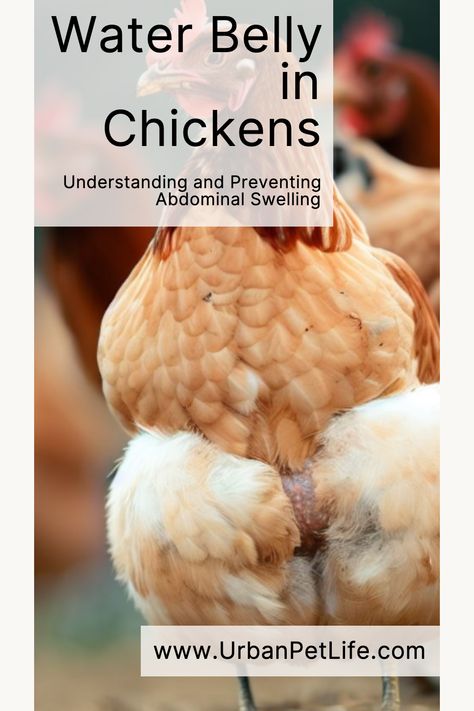 Water Belly in Chickens

Understanding and Preventing Abdominal Swelling

www.UrbanPetLife.com